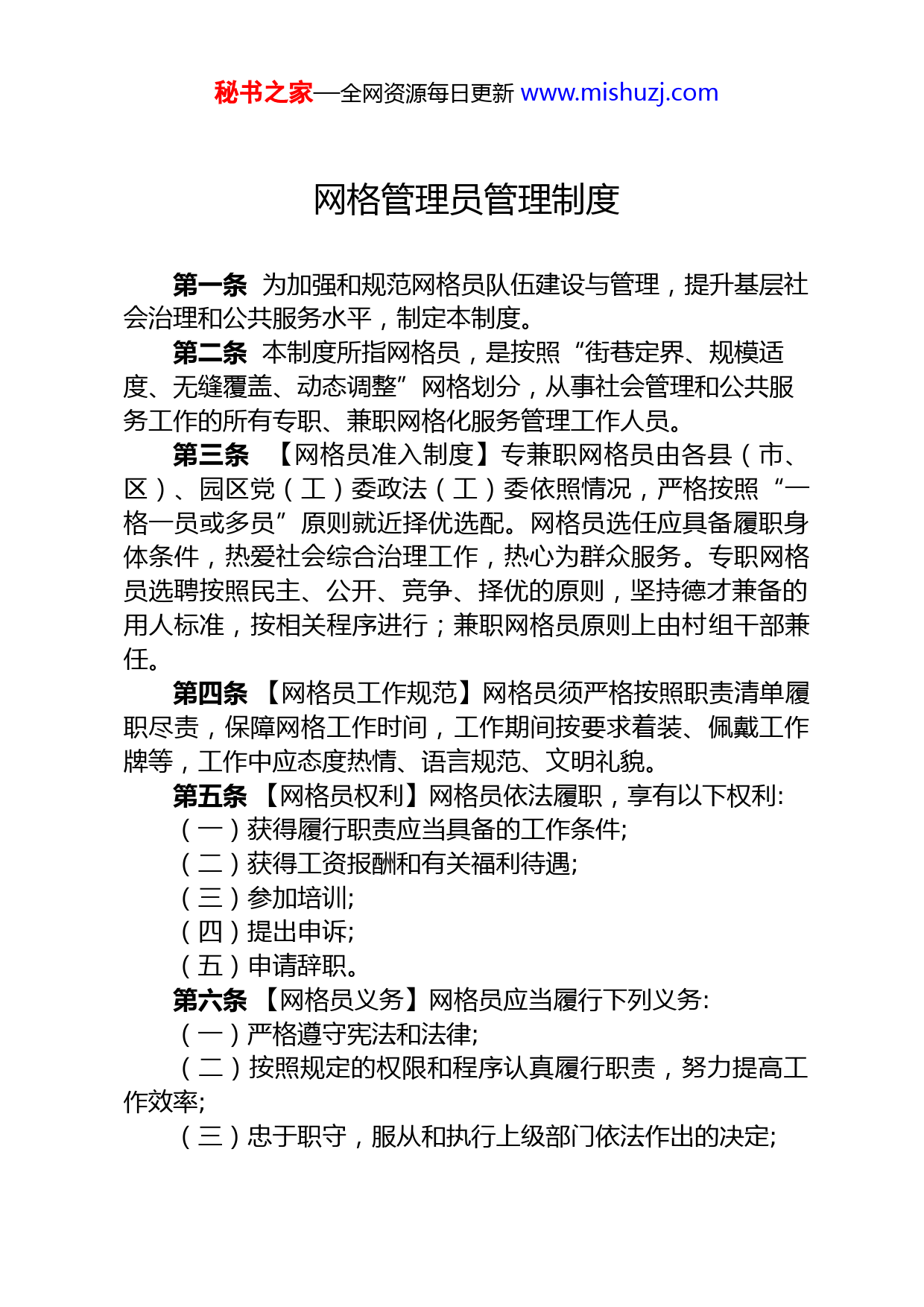 秘书之家—全网资源每日更新 www.mishuzj.com

网格管理员管理制度

第一条 为加强和规范网格员队伍建设与管理，提升基层社会治理和公共服务水平，制定本制度。

第二条 本制度所指网格员，是按照“街巷定界、规模适度、无缝覆盖、动态调整”网格划分，从事社会管理和公共服务工作的所有专职、兼职网格化服务管理工作人员。

第三条 【网格员准入制度】专兼职网格员由各县（市、区）、园区党（工）委政法（工）委依照情况，严格按照“一格一员或多员”原则就近择优选配。网格员选任应具备履职身体条件，热爱社会综合治理工作，热心为群众服务。专职网格员选聘按照民主、公开、竞争、择优的原则，坚持德才兼备的用人标准，按相关程序进行；兼职网格员原则上由村组干部兼任。

第四条 【网格员工作规范】网格员须严格按照职责清单履职尽责，保障网格工作时间，工作期间按要求着装、佩戴工作牌等，工作中应态度热情、语言规范、文明礼貌。

第五条 【网格员权利】网格员依法履职，享有以下权利:

（一）获得履行职责应当具备的工作条件;

（二）获得工资报酬和有关福利待遇;

（三）参加培训;

（四）提出申诉;

（五）申请辞职。

第六条 【网格员义务】网格员应当履行下列义务:

（一）严格遵守宪法和法律;

（二）按照规定的权限和程序认真履行职责，努力提高工作效率;

（三）忠于职守，服从和执行上级部门依法作出的决定;